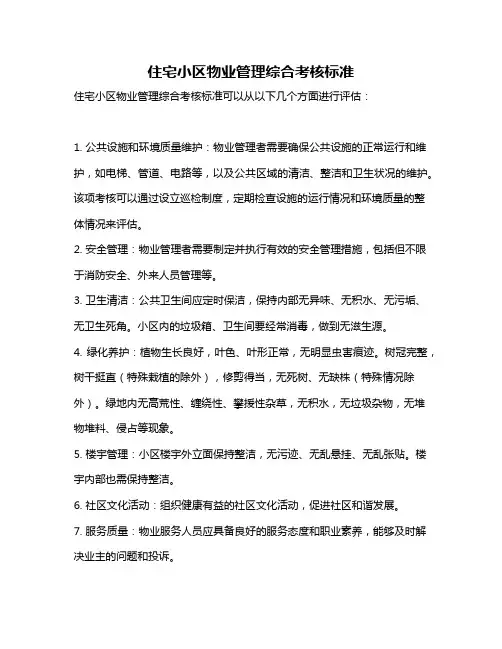 住宅小区物业管理综合考核标准

住宅小区物业管理综合考核标准可以从以下几个方面进行评估：

1. 公共设施和环境质量维护：物业管理者需要确保公共设施的正常运行和维护，如电梯、管道、电路等，以及公共区域的清洁、整洁和卫生状况的维护。该项考核可以通过设立巡检制度，定期检查设施的运行情况和环境质量的整体情况来评估。

2. 安全管理：物业管理者需要制定并执行有效的安全管理措施，包括但不限于消防安全、外来人员管理等。

3. 卫生清洁：公共卫生间应定时保洁，保持内部无异味、无积水、无污垢、无卫生死角。小区内的垃圾箱、卫生间要经常消毒，做到无滋生源。

4. 绿化养护：植物生长良好，叶色、叶形正常，无明显虫害痕迹。树冠完整，树干挺直（特殊栽植的除外），修剪得当，无死树、无缺株（特殊情况除外）。绿地内无高荒性、缠绕性、攀援性杂草，无积水，无垃圾杂物，无堆物堆料、侵占等现象。

5. 楼宇管理：小区楼宇外立面保持整洁，无污迹、无乱悬挂、无乱张贴。楼宇内部也需保持整洁。

6. 社区文化活动：组织健康有益的社区文化活动，促进社区和谐发展。

7. 服务质量：物业服务人员应具备良好的服务态度和职业素养，能够及时解决业主的问题和投诉。